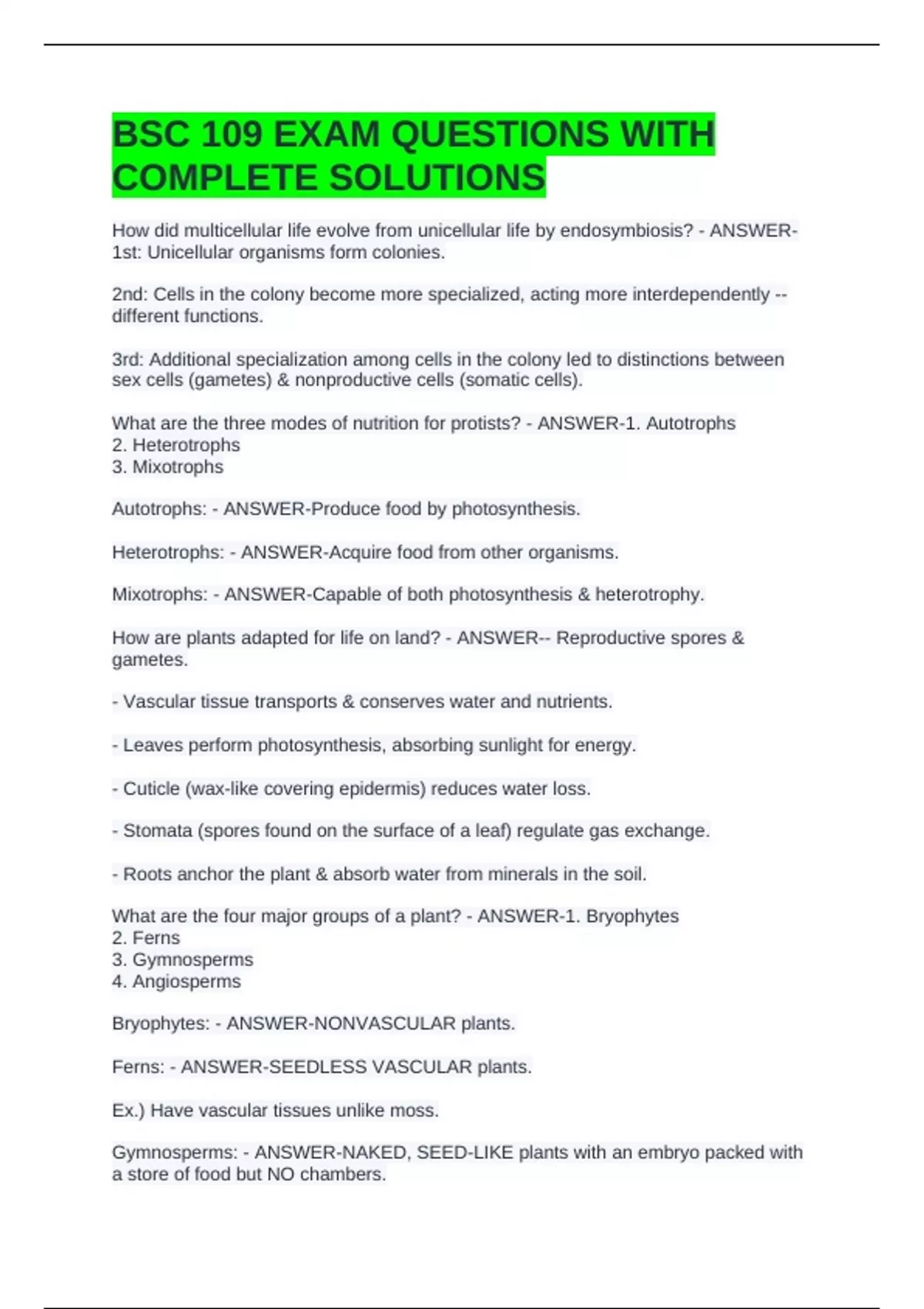 BSC 109 EXAM QUESTIONS WITH COMPLETE SOLUTIONS

How did multicellular life evolve from unicellular life by endosymbiosis? - ANSWER-1st: Unicellular organisms form colonies.

2nd: Cells in the colony become more specialized, acting more interdependently -- different functions.

3rd: Additional specialization among cells in the colony led to distinctions between sex cells (gametes) & nonproductive cells (somatic cells).

What are the three modes of nutrition for protists? - ANSWER-1. Autotrophs
2. Heterotrophs
3. Mixotrophs

Autotrophs: - ANSWER-Produce food by photosynthesis.

Heterotrophs: - ANSWER-Acquire food from other organisms.

Mixotrophs: - ANSWER-Capable of both photosynthesis & heterotrophy.

How are plants adapted for life on land? - ANSWER-- Reproductive spores & gametes.

- Vascular tissue transports & conserves water and nutrients.

- Leaves perform photosynthesis, absorbing sunlight for energy.

- Cuticle (wax-like covering epidermis) reduces water loss.

- Stomata (spores found on the surface of a leaf) regulate gas exchange.

- Roots anchor the plant & absorb water from minerals in the soil.

What are the four major groups of a plant? - ANSWER-1. Bryophytes
2. Ferns
3. Gymnosperms
4. Angiosperms

Bryophytes: - ANSWER-NONVASCULAR plants.

Ferns: - ANSWER-SEEDLESS VASCULAR plants.

Ex.) Have vascular tissues unlike moss.

Gymnosperms: - ANSWER-NAKED, SEED-LIKE plants with an embryo packed with a store of food but NO chambers.